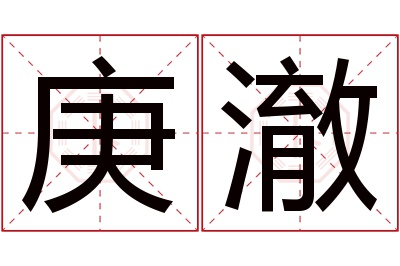 庚澈